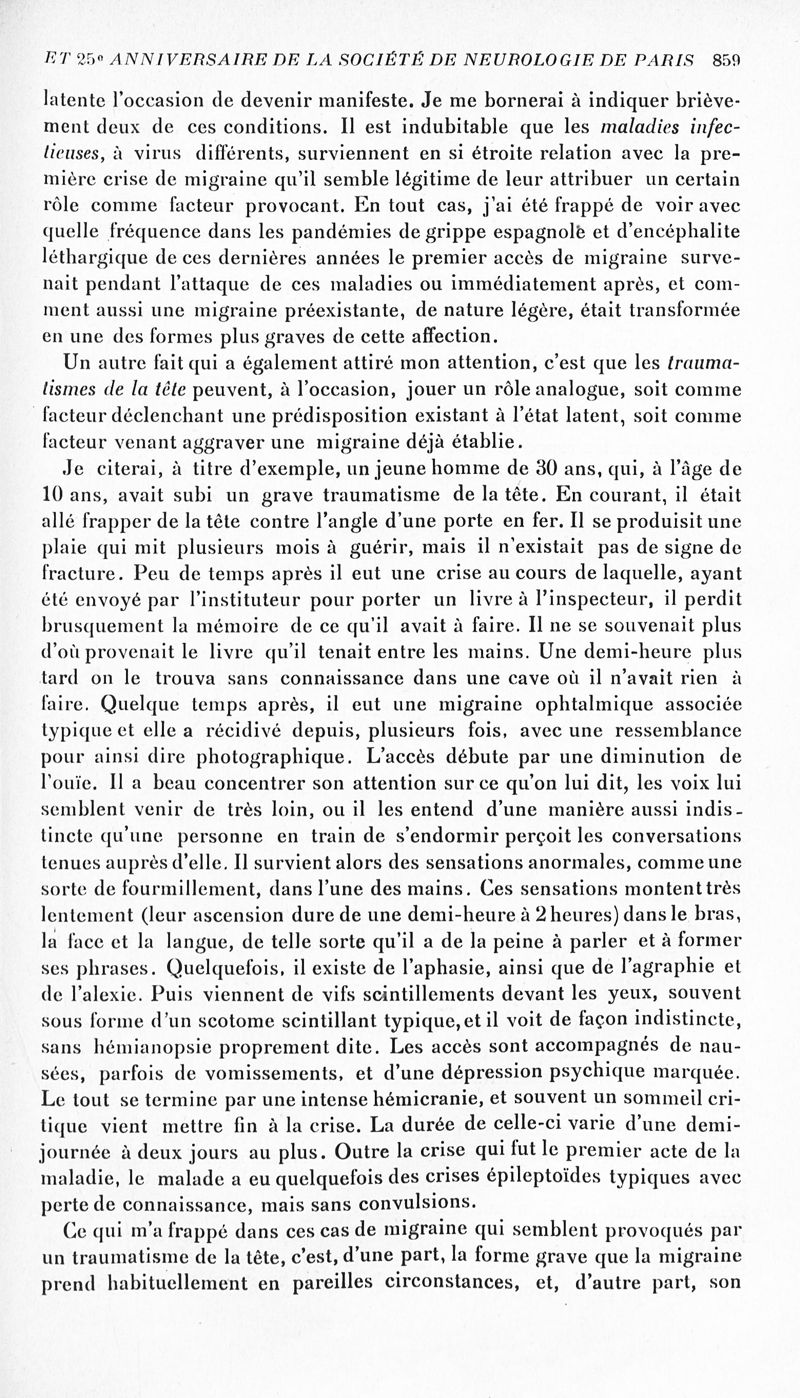 ET 25e ANNIVERSAIRE DE LA SOCIÉTÉ DE NEUROLOGIE DE PARIS 859

latente l'occasion de devenir manifeste. Je me bornerai à indiquer brièvement deux de ces conditions. Il est indubitable que les maladies infectieuses, à virus différents, surviennent en si étroite relation avec la première crise de migraine qu'il semble légitime de leur attribuer un certain rôle comme facteur provocant. En tout cas, j'ai été frappé de voir avec quelle fréquence dans les pandémies de grippe espagnole et d'encéphalite léthargique de ces dernières années le premier accès de migraine survenait pendant l'attaque de ces maladies ou immédiatement après, et comment aussi une migraine préexistante, de nature légère, était transformée en une des formes plus graves de cette affection.

Un autre fait qui a également attiré mon attention, c'est que les traumatismes de la tête peuvent, à l'occasion, jouer un rôle analogue, soit comme facteur déclenchant une prédisposition existant à l'état latent, soit comme facteur venant aggraver une migraine déjà établie.

Je citerai, à titre d'exemple, un jeune homme de 30 ans, qui, à l'âge de 10 ans, avait subi un grave traumatisme de la tête. En courant, il était allé frapper de la tête contre l'angle d'une porte en fer. Il se produisit une plaie qui mit plusieurs mois à guérir, mais il n'existait pas de signe de fracture. Peu de temps après il eut une crise au cours de laquelle, ayant été envoyé par l'instituteur pour porter un livre à l'inspecteur, il perdit brusquement la mémoire de ce qu'il avait à faire. Il ne se souvenait plus d'où provenait le livre qu'il tenait entre les mains. Une demi-heure plus tard on le trouva sans connaissance dans une cave où il n'avait rien à faire. Quelque temps après, il eut une migraine ophtalmique associée typique et elle a récidivé depuis, plusieurs fois, avec une ressemblance pour ainsi dire photographique. L'accès débute par une diminution de l'ouïe. Il a beau concentrer son attention sur ce qu'on lui dit, les voix lui semblent venir de très loin, ou il les entend d'une manière aussi indistincte qu'une personne en train de s'endormir perçoit les conversations tenues auprès d'elle. Il survient alors des sensations anormales, comme une sorte de fourmillement, dans l'une des mains. Ces sensations montent très lentement (leur ascension dure de une demi-heure à 2 heures) dans le bras, la face et la langue, de telle sorte qu'il a de la peine à parler et à former ses phrases. Quelquefois, il existe de l'aphasie, ainsi que de l'agraphie et de l'alexie. Puis viennent de vifs scintillements devant les yeux, souvent sous forme d'un scotome scintillant typique, et il voit de façon indistincte, sans hémianopsie proprement dite. Les accès sont accompagnés de nausées, parfois de vomissements, et d'une dépression psychique marquée. Le tout se termine par une intense hémicranie, et souvent un sommeil critique vient mettre fin à la crise. La durée de celle-ci varie d'une demi-journée à deux jours au plus. Outre la crise qui fut le premier acte de la maladie, le malade a eu quelquefois des crises épileptoïdes typiques avec perte de connaissance, mais sans convulsions.

Ce qui m'a frappé dans ces cas de migraine qui semblent provoqués par un traumatisme de la tête, c'est, d'une part, la forme grave que la migraine prend habituellement en pareilles circonstances, et, d'autre part, son